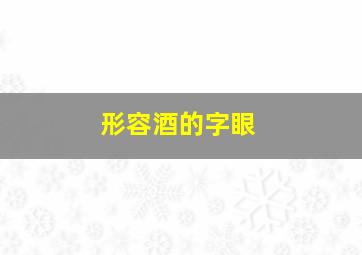 形容酒的字眼